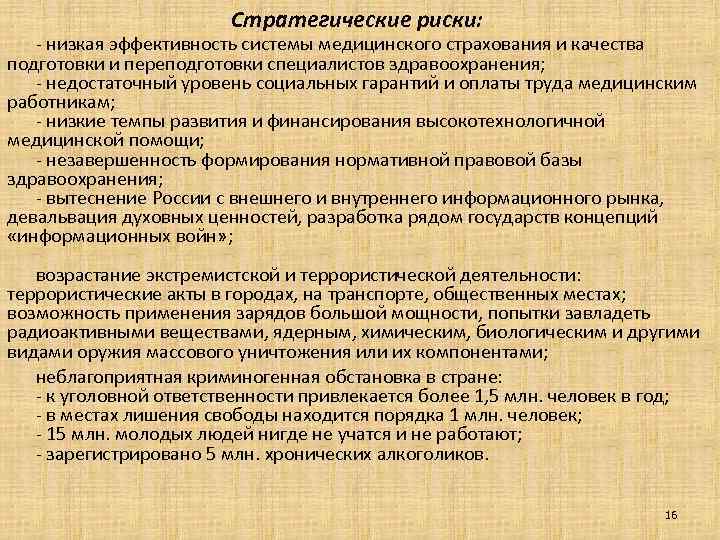 Стратегические риски:

- низкая эффективность системы медицинского страхования и качества подготовки и переподготовки специалистов здравоохранения;
- недостаточный уровень социальных гарантий и оплаты труда медицинским работникам;
- низкие темпы развития и финансирования высокотехнологичной медицинской помощи;
- незавершенность формирования нормативной правовой базы здравоохранения;
- вытеснение России с внешнего и внутреннего информационного рынка, девальвация духовных ценностей, разработка рядом государств концепций «информационных войн»;

возрастание экстремистской и террористической деятельности: террористические акты в городах, на транспорте, общественных местах; возможность применения зарядов большой мощности, попытки завладеть радиоактивными веществами, ядерным, химическим, биологическим и другими видами оружия массового уничтожения или их компонентами;

неблагоприятная криминогенная обстановка в стране:
- к уголовной ответственности привлекается более 1,5 млн. человек в год;
- в местах лишения свободы находится порядка 1 млн. человек;
- 15 млн. молодых людей нигде не учатся и не работают;
- зарегистрировано 5 млн. хронических алкоголиков.

16